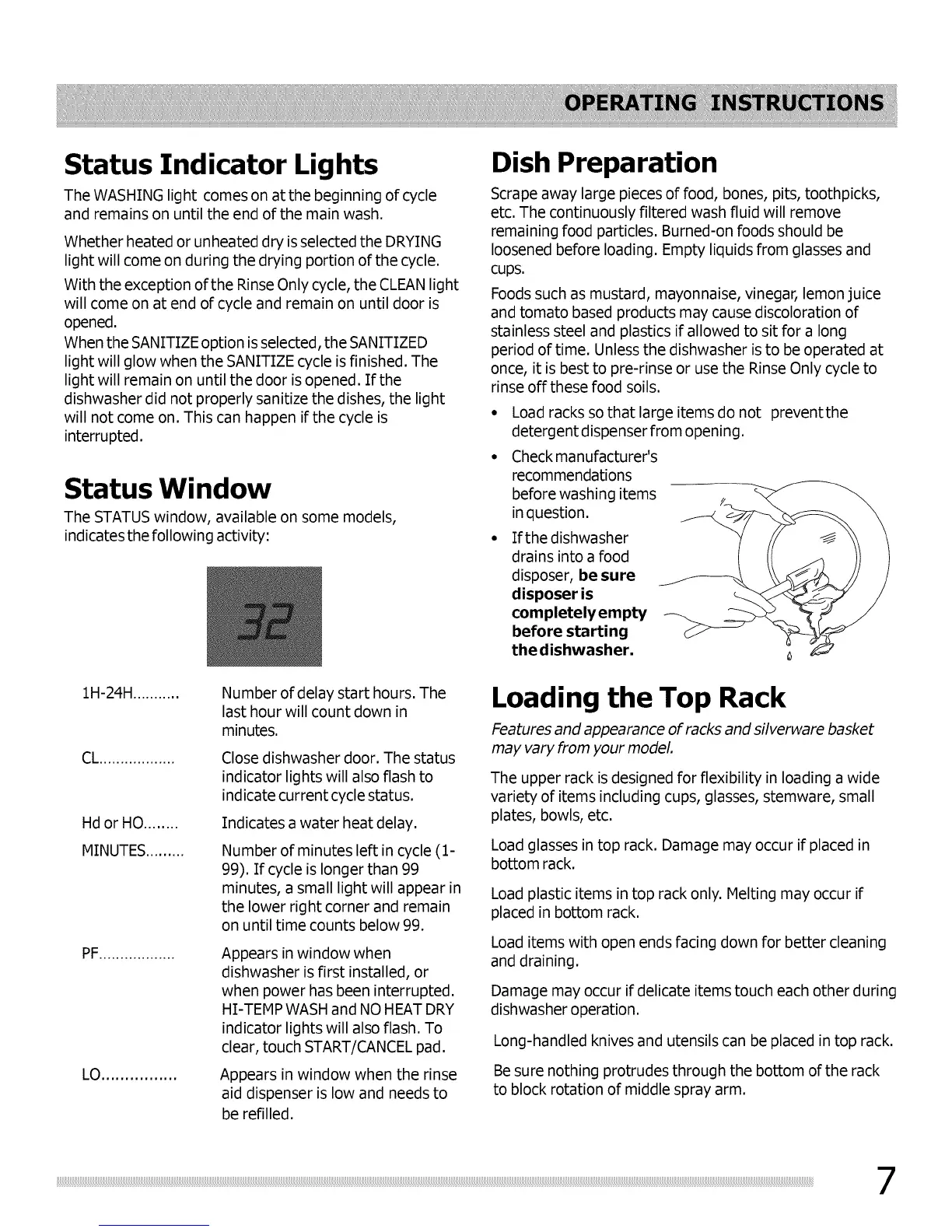 OPERATING INSTRUCTIONS

Status Indicator Lights

The WASHING light comes on at the beginning of cycle and remains on until the end of the main wash.

Whether heated or unheated dry is selected the DRYING light will come on during the drying portion of the cycle.

With the exception of the Rinse Only cycle, the CLEAN light will come on at end of cycle and remain on until door is opened.

When the SANITIZE option is selected, the SANITIZED light will glow when the SANITIZE cycle is finished. The light will remain on until the door is opened. If the dishwasher did not properly sanitize the dishes, the light will not come on. This can happen if the cycle is interrupted.

Status Window

The STATUS window, available on some models, indicates the following activity:

32

1H-24H........... Number of delay start hours. The last hour will count down in minutes.

CL.................. Close dishwasher door. The status indicator lights will also flash to indicate current cycle status.

Hd or HO........ Indicates a water heat delay.

MINUTES......... Number of minutes left in cycle (1-99). If cycle is longer than 99 minutes, a small light will appear in the lower right corner and remain on until time counts below 99.

PF.................. Appears in window when dishwasher is first installed, or when power has been interrupted. HI-TEMP WASH and NO HEAT DRY indicator lights will also flash. To clear, touch START/CANCEL pad.

LO................ Appears in window when the rinse aid dispenser is low and needs to be refilled.

Dish Preparation

Scrape away large pieces of food, bones, pits, toothpicks, etc. The continuously filtered wash fluid will remove remaining food particles. Burned-on foods should be loosened before loading. Empty liquids from glasses and cups.

Foods such as mustard, mayonnaise, vinegar, lemon juice and tomato based products may cause discoloration of stainless steel and plastics if allowed to sit for a long period of time. Unless the dishwasher is to be operated at once, it is best to pre-rinse or use the Rinse Only cycle to rinse off these food soils.

• Load racks so that large items do not prevent the detergent dispenser from opening.

• Check manufacturer's recommendations before washing items in question.

• If the dishwasher drains into a food disposer, be sure disposer is completely empty before starting the dishwasher.

Loading the Top Rack

Features and appearance of racks and silverware basket may vary from your model.

The upper rack is designed for flexibility in loading a wide variety of items including cups, glasses, stemware, small plates, bowls, etc.

Load glasses in top rack. Damage may occur if placed in bottom rack.

Load plastic items in top rack only. Melting may occur if placed in bottom rack.

Load items with open ends facing down for better cleaning and draining.

Damage may occur if delicate items touch each other during dishwasher operation.

Long-handled knives and utensils can be placed in top rack.

Be sure nothing protrudes through the bottom of the rack to block rotation of middle spray arm.

7